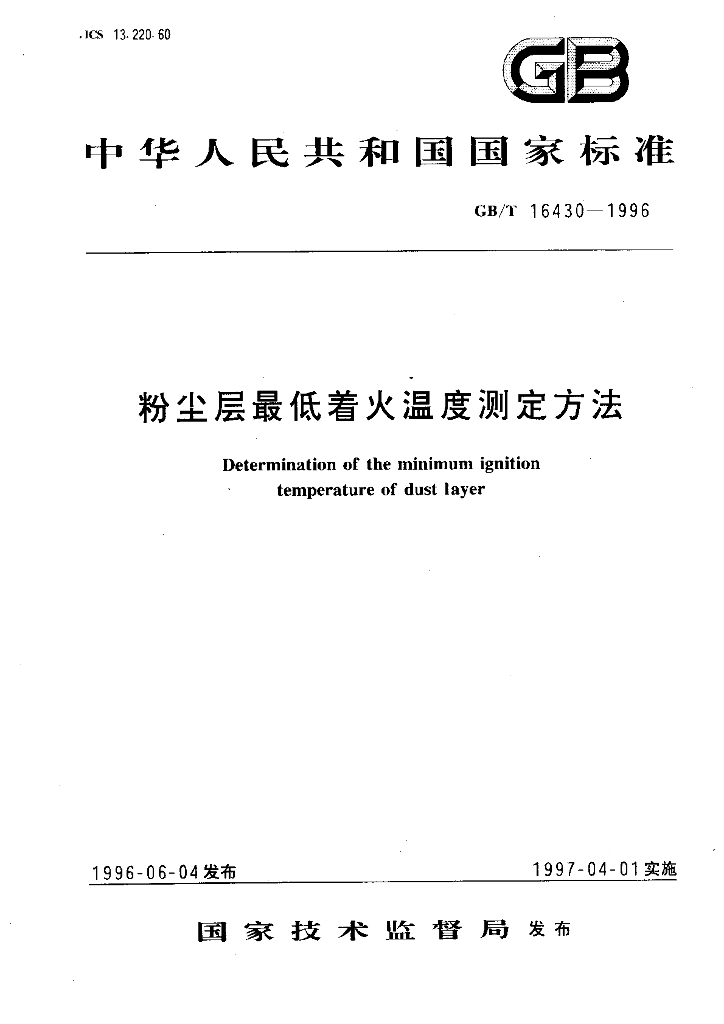 ICS 13.220.60

GB

中华人民共和国国家标准

GB/T 16430—1996

粉尘层最低着火温度测定方法

Determination of the minimum ignition temperature of dust layer

1996-06-04发布 1997-04-01实施

国家技术监督局 发布